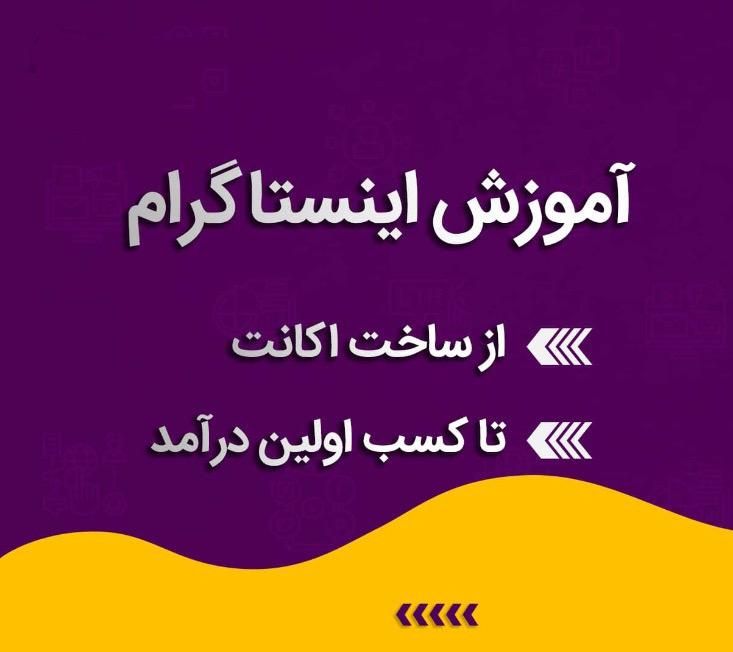 آموزش اینستاگرام

از ساخت اکانت

تا کسب اولین درآمد